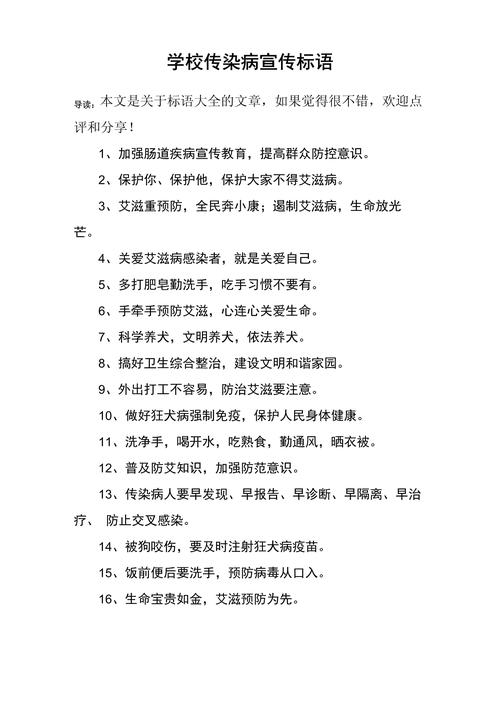 学校传染病宣传标语

导读：本文是关于标语大全的文章，如果觉得很不错，欢迎点评和分享！

1、加强肠道疾病宣传教育，提高群众防控意识。

2、保护你、保护他，保护大家不得艾滋病。

3、艾滋重预防，全民奔小康；遏制艾滋病，生命放光芒。

4、关爱艾滋病感染者，就是关爱自己。

5、多打肥皂勤洗手，吃手习惯不要有。

6、手牵手预防艾滋，心连心关爱生命。

7、科学养犬，文明养犬，依法养犬。

8、搞好卫生综合整治，建设文明和谐家园。

9、外出打工不容易，防治艾滋要注意。

10、做好狂犬病强制免疫，保护人民身体健康。

11、洗净手，喝开水，吃熟食，勤通风，晒衣被。

12、普及防艾知识，加强防范意识。

13、传染病人要早发现、早报告、早诊断、早隔离、早治疗、 防止交叉感染。

14、被狗咬伤，要及时注射狂犬病疫苗。

15、饭前便后要洗手，预防病毒从口入。

16、生命宝贵如金，艾滋预防为先。